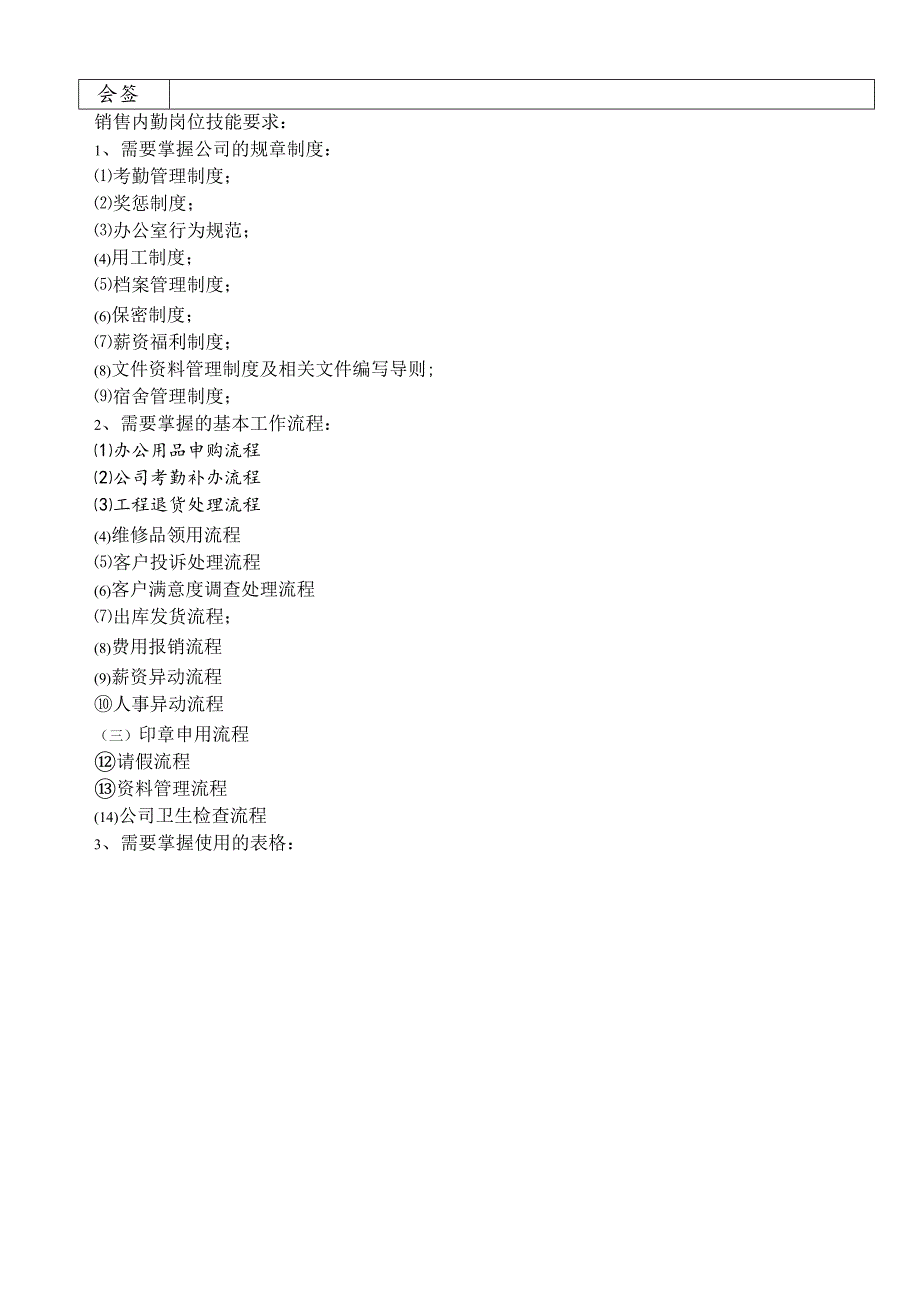 | 会签 |  |
|---|---|

销售内勤岗位技能要求：
1、需要掌握公司的规章制度：
⑴考勤管理制度；
⑵奖惩制度；
⑶办公室行为规范；
⑷用工制度；
⑸档案管理制度；
⑹保密制度；
⑺薪资福利制度；
⑻文件资料管理制度及相关文件编写导则；
⑼宿舍管理制度；
2、需要掌握的基本工作流程：
⑴办公用品申购流程
⑵公司考勤补办流程
⑶工程退货处理流程
⑷维修品领用流程
⑸客户投诉处理流程
⑹客户满意度调查处理流程
⑺出库发货流程；
⑻费用报销流程
⑼薪资异动流程
⑩人事异动流程
（三）印章申用流程
⑫请假流程
⑬资料管理流程
(14)公司卫生检查流程
3、需要掌握使用的表格：